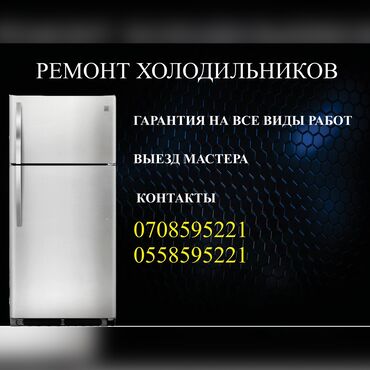 РЕМОНТ ХОЛОДИЛЬНИКОВ

ГАРАНТИЯ НА ВСЕ ВИДЫ РАБОТ

ВЫЕЗД МАСТЕРА

КОНТАКТЫ

0708595221
0558595221